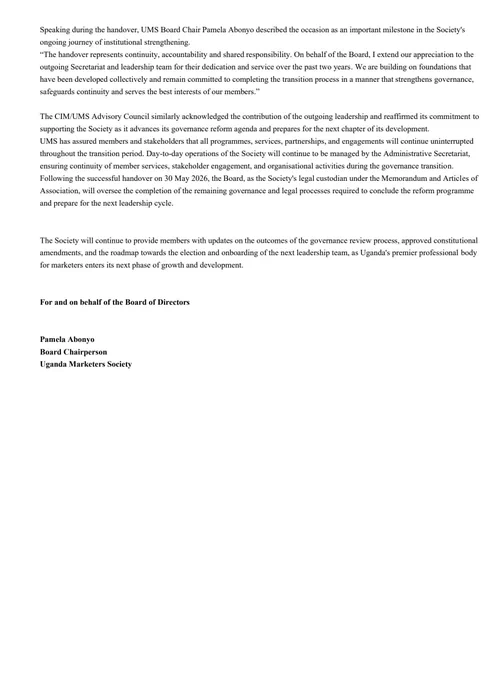 Speaking during the handover, UMS Board Chair Pamela Abonyo described the occasion as an important milestone in the Society's ongoing journey of institutional strengthening.
"The handover represents continuity, accountability and shared responsibility. On behalf of the Board, I extend our appreciation to the outgoing Secretariat and leadership team for their dedication and service over the past two years. We are building on foundations that have been developed collectively and remain committed to completing the transition process in a manner that strengthens governance, safeguards continuity and serves the best interests of our members."

The CIM/UMS Advisory Council similarly acknowledged the contribution of the outgoing leadership and reaffirmed its commitment to supporting the Society as it advances its governance reform agenda and prepares for the next chapter of its development.
UMS has assured members and stakeholders that all programmes, services, partnerships, and engagements will continue uninterrupted throughout the transition period. Day-to-day operations of the Society will continue to be managed by the Administrative Secretariat, ensuring continuity of member services, stakeholder engagement, and organisational activities during the governance transition.
Following the successful handover on 30 May 2026, the Board, as the Society's legal custodian under the Memorandum and Articles of Association, will oversee the completion of the remaining governance and legal processes required to conclude the reform programme and prepare for the next leadership cycle.

The Society will continue to provide members with updates on the outcomes of the governance review process, approved constitutional amendments, and the roadmap towards the election and onboarding of the next leadership team, as Uganda's premier professional body for marketers enters its next phase of growth and development.

For and on behalf of the Board of Directors

Pamela Abonyo
Board Chairperson
Uganda Marketers Society